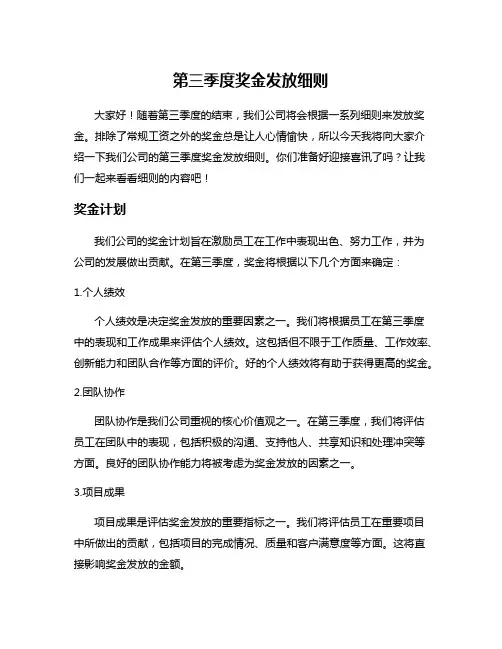 第三季度奖金发放细则

大家好！随着第三季度的结束，我们公司将会根据一系列细则来发放奖金。排除了常规工资之外的奖金总是让人心情愉快，所以今天我将向大家介绍一下我们公司的第三季度奖金发放细则。你们准备好迎接喜讯了吗？让我们一起来看看细则的内容吧！

奖金计划

我们公司的奖金计划旨在激励员工在工作中表现出色、努力工作，并为公司的发展做出贡献。在第三季度，奖金将根据以下几个方面来确定：

1.个人绩效

个人绩效是决定奖金发放的重要因素之一。我们将根据员工在第三季度中的表现和工作成果来评估个人绩效。这包括但不限于工作质量、工作效率、创新能力和团队合作等方面的评价。好的个人绩效将有助于获得更高的奖金。

2.团队协作

团队协作是我们公司重视的核心价值观之一。在第三季度，我们将评估员工在团队中的表现，包括积极的沟通、支持他人、共享知识和处理冲突等方面。良好的团队协作能力将被考虑为奖金发放的因素之一。

3.项目成果

项目成果是评估奖金发放的重要指标之一。我们将评估员工在重要项目中所做出的贡献，包括项目的完成情况、质量和客户满意度等方面。这将直接影响奖金发放的金额。